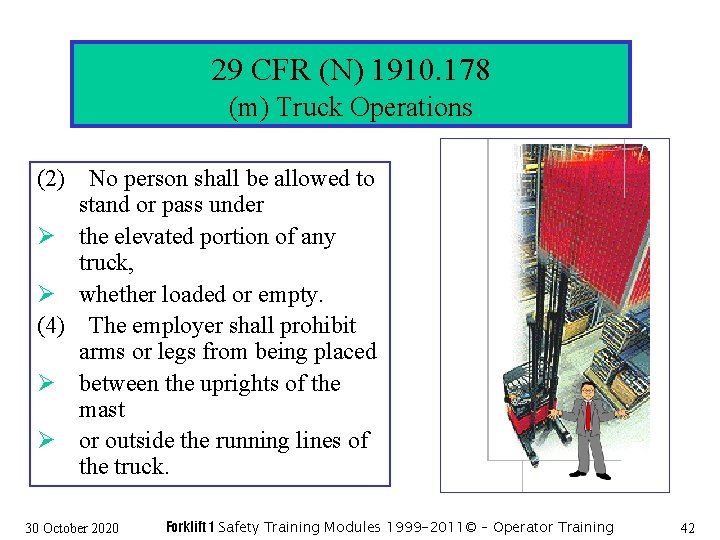 29 CFR (N) 1910.178
(m) Truck Operations

(2) No person shall be allowed to stand or pass under

➢ the elevated portion of any truck,

➢ whether loaded or empty.

(4) The employer shall prohibit arms or legs from being placed

➢ between the uprights of the mast

➢ or outside the running lines of the truck.

30 October 2020

Forklift 1 Safety Training Modules 1999-2011© - Operator Training

42